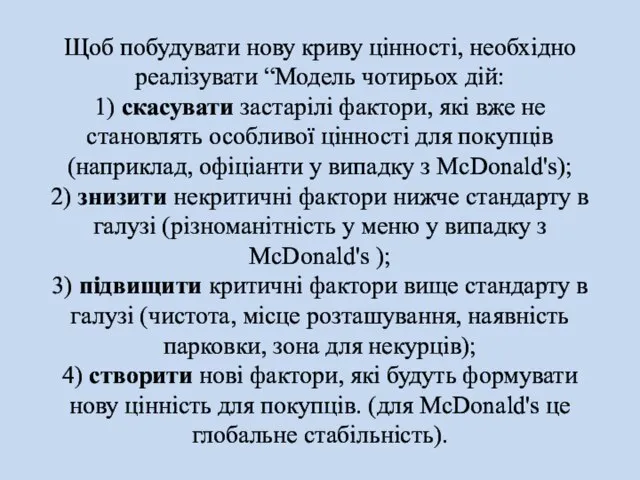 Щоб побудувати нову криву цінності, необхідно реалізувати “Модель чотирьох дій:
1) скасувати застарілі фактори, які вже не становлять особливої цінності для покупців (наприклад, офіціанти у випадку з McDonald's);
2) знизити некритичні фактори нижче стандарту в галузі (різноманітність у меню у випадку з McDonald's );
3) підвищити критичні фактори вище стандарту в галузі (чистота, місце розташування, наявність парковки, зона для некурців);
4) створити нові фактори, які будуть формувати нову цінність для покупців. (для McDonald's це глобальне стабільність).